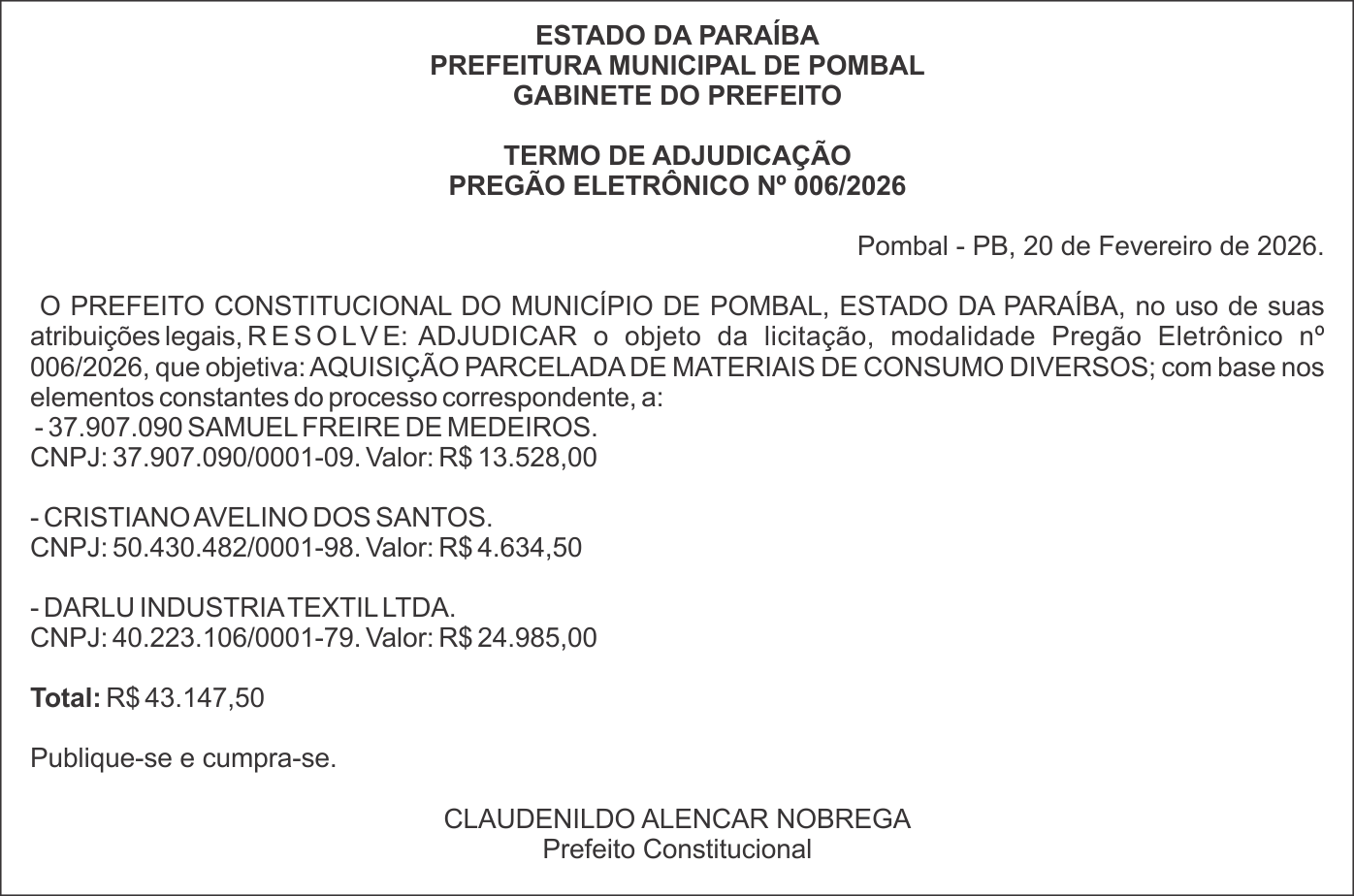 ESTADO DA PARAÍBA
PREFEITURA MUNICIPAL DE POMBAL
GABINETE DO PREFEITO

TERMO DE ADJUDICAÇÃO
PREGÃO ELETRÔNICO Nº 006/2026

Pombal - PB, 20 de Fevereiro de 2026.

O PREFEITO CONSTITUCIONAL DO MUNICÍPIO DE POMBAL, ESTADO DA PARAÍBA, no uso de suas atribuições legais, R E S O L V E: ADJUDICAR o objeto da licitação, modalidade Pregão Eletrônico nº 006/2026, que objetiva: AQUISIÇÃO PARCELADA DE MATERIAIS DE CONSUMO DIVERSOS; com base nos elementos constantes do processo correspondente, a:
- 37.907.090 SAMUEL FREIRE DE MEDEIROS.
CNPJ: 37.907.090/0001-09. Valor: R$ 13.528,00

- CRISTIANO AVELINO DOS SANTOS.
CNPJ: 50.430.482/0001-98. Valor: R$ 4.634,50

- DARLU INDUSTRIA TEXTIL LTDA.
CNPJ: 40.223.106/0001-79. Valor: R$ 24.985,00

Total: R$ 43.147,50

Publique-se e cumpra-se.

CLAUDENILDO ALENCAR NOBREGA
Prefeito Constitucional